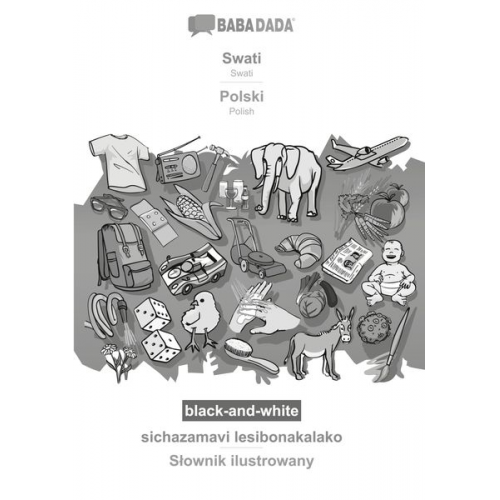 BABADADA

Swati
Swati

Polski
Polish

black-and-white

sichazamavi lesibonakalako

Słownik ilustrowany